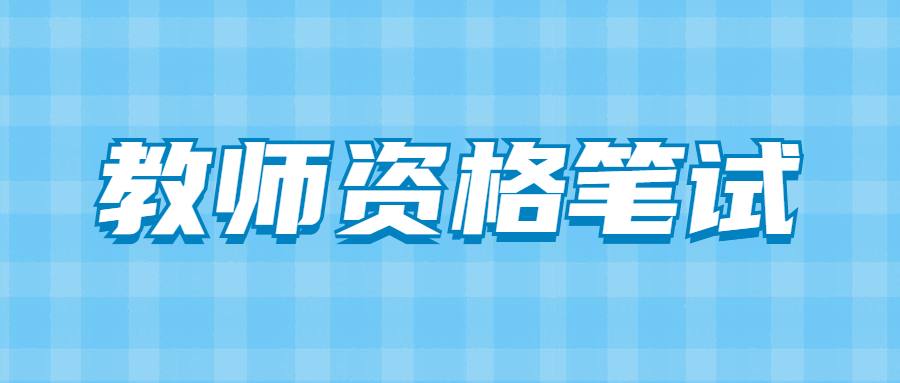 教师资格笔试